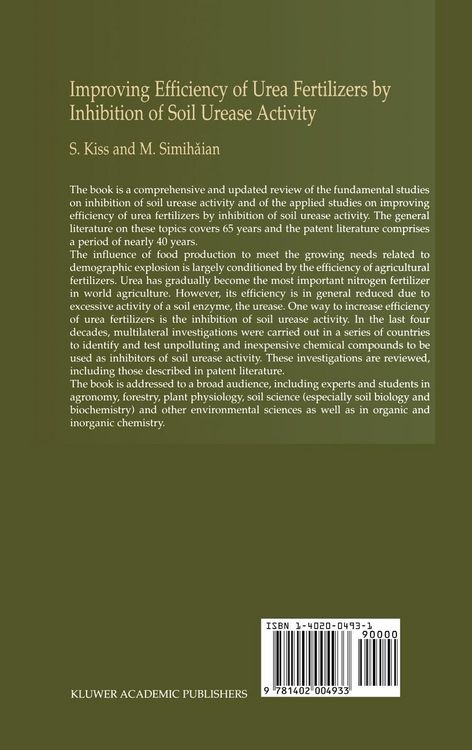 Improving Efficiency of Urea Fertilizers by Inhibition of Soil Urease Activity

S. Kiss and M. Simihăian

The book is a comprehensive and updated review of the fundamental studies on inhibition of soil urease activity and of the applied studies on improving efficiency of urea fertilizers by inhibition of soil urease activity. The general literature on these topics covers 65 years and the patent literature comprises a period of nearly 40 years.
The influence of food production to meet the growing needs related to demographic explosion is largely conditioned by the efficiency of agricultural fertilizers. Urea has gradually become the most important nitrogen fertilizer in world agriculture. However, its efficiency is in general reduced due to excessive activity of a soil enzyme, the urease. One way to increase efficiency of urea fertilizers is the inhibition of soil urease activity. In the last four decades, multilateral investigations were carried out in a series of countries to identify and test unpolluting and inexpensive chemical compounds to be used as inhibitors of soil urease activity. These investigations are reviewed, including those described in patent literature.
The book is addressed to a broad audience, including experts and students in agronomy, forestry, plant physiology, soil science (especially soil biology and biochemistry) and other environmental sciences as well as in organic and inorganic chemistry.

ISBN 1-4020-0493-1

90000

9 781402 004933

KLUWER ACADEMIC PUBLISHERS